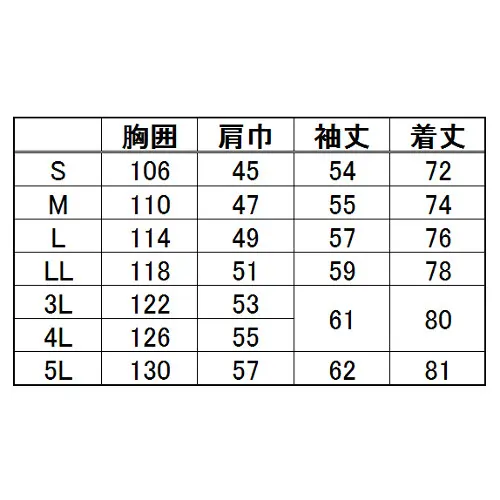 |  | 胸囲 | 肩巾 | 袖丈 | 着丈 |
|---|---|---|---|---|
| S | 106 | 45 | 54 | 72 |
| M | 110 | 47 | 55 | 74 |
| L | 114 | 49 | 57 | 76 |
| LL | 118 | 51 | 59 | 78 |
| 3L | 122 | 53 | 61 | 80 |
| 4L | 126 | 55 | 61 | 80 |
| 5L | 130 | 57 | 62 | 81 |